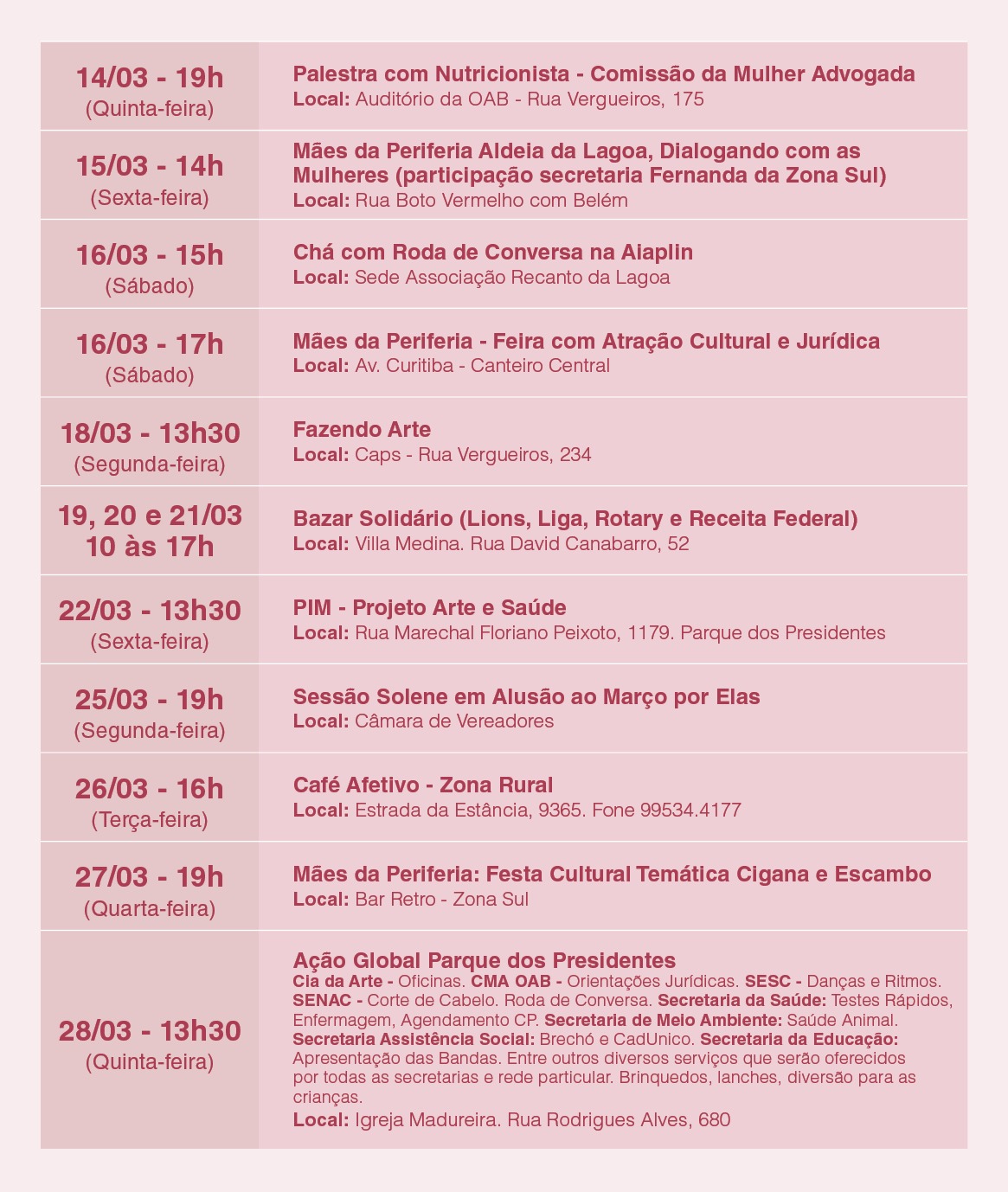 | | |
|---|---|
| 14/03 - 19h (Quinta-feira) | Palestra com Nutricionista - Comissão da Mulher Advogada **Local:** Auditório da OAB - Rua Vergueiros, 175 |
| 15/03 - 14h (Sexta-feira) | Mães da Periferia Aldeia da Lagoa, Dialogando com as Mulheres (participação secretaria Fernanda da Zona Sul) **Local:** Rua Boto Vermelho com Belém |
| 16/03 - 15h (Sábado) | Chá com Roda de Conversa na Aiaplin **Local:** Sede Associação Recanto da Lagoa |
| 16/03 - 17h (Sábado) | Mães da Periferia - Feira com Atração Cultural e Jurídica **Local:** Av. Curitiba - Canteiro Central |
| 18/03 - 13h30 (Segunda-feira) | Fazendo Arte **Local:** Caps - Rua Vergueiros, 234 |
| 19, 20 e 21/03 10 às 17h | Bazar Solidário (Lions, Liga, Rotary e Receita Federal) **Local:** Villa Medina. Rua David Canabarro, 52 |
| 22/03 - 13h30 (Sexta-feira) | PIM - Projeto Arte e Saúde **Local:** Rua Marechal Floriano Peixoto, 1179. Parque dos Presidentes |
| 25/03 - 19h (Segunda-feira) | Sessão Solene em Alusão ao Março por Elas **Local:** Câmara de Vereadores |
| 26/03 - 16h (Terça-feira) | Café Afetivo - Zona Rural **Local:** Estrada da Estância, 9365. Fone 99534.4177 |
| 27/03 - 19h (Quarta-feira) | Mães da Periferia: Festa Cultural Temática Cigana e Escambo **Local:** Bar Retro - Zona Sul |
| 28/03 - 13h30 (Quinta-feira) | Ação Global Parque dos Presidentes **Cia da Arte -** Oficinas. **CMA OAB -** Orientações Jurídicas. **SESC -** Danças e Ritmos. **SENAC -** Corte de Cabelo. Roda de Conversa. **Secretaria da Saúde:** Testes Rápidos, Enfermagem, Agendamento CP. **Secretaria de Meio Ambiente:** Saúde Animal. **Secretaria Assistência Social:** Brechó e CadUnico. **Secretaria da Educação:** Apresentação das Bandas. Entre outros diversos serviços que serão oferecidos por todas as secretarias e rede particular. Brinquedos, lanches, diversão para as crianças. **Local:** Igreja Madureira. Rua Rodrigues Alves, 680 |